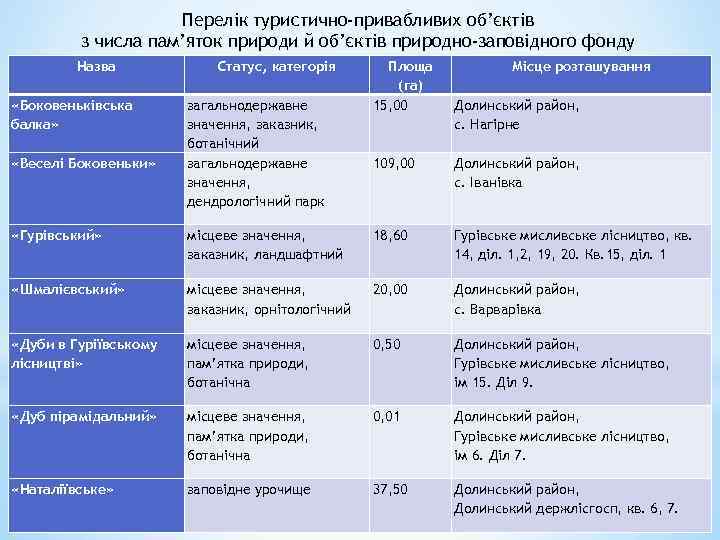 Перелік туристично-привабливих об'єктів
з числа пам'яток природи й об'єктів природно-заповідного фонду

| Назва | Статус, категорія | Площа (га) | Місце розташування |
|---|---|---|---|
| «Боковеньківська балка» | загальнодержавне значення, заказник, ботанічний | 15,00 | Долинський район, с. Нагірне |
| «Веселі Боковеньки» | загальнодержавне значення, дендрологічний парк | 109,00 | Долинський район, с. Іванівка |
| «Гурівський» | місцеве значення, заказник, ландшафтний | 18,60 | Гурівське мисливське лісництво, кв. 14, діл. 1,2, 19, 20. Кв.15, діл. 1 |
| «Шмалієвський» | місцеве значення, заказник, орнітологічний | 20,00 | Долинський район, с. Варварівка |
| «Дуби в Гуріївському лісництві» | місцеве значення, пам'ятка природи, ботанічна | 0,50 | Долинський район, Гурівське мисливське лісництво, ім 15. Діл 9. |
| «Дуб пірамідальний» | місцеве значення, пам'ятка природи, ботанічна | 0,01 | Долинський район, Гурівське мисливське лісництво, ім 6. Діл 7. |
| «Наталіївське» | заповідне урочище | 37,50 | Долинський район, Долинський держлісгосп, кв. 6, 7. |